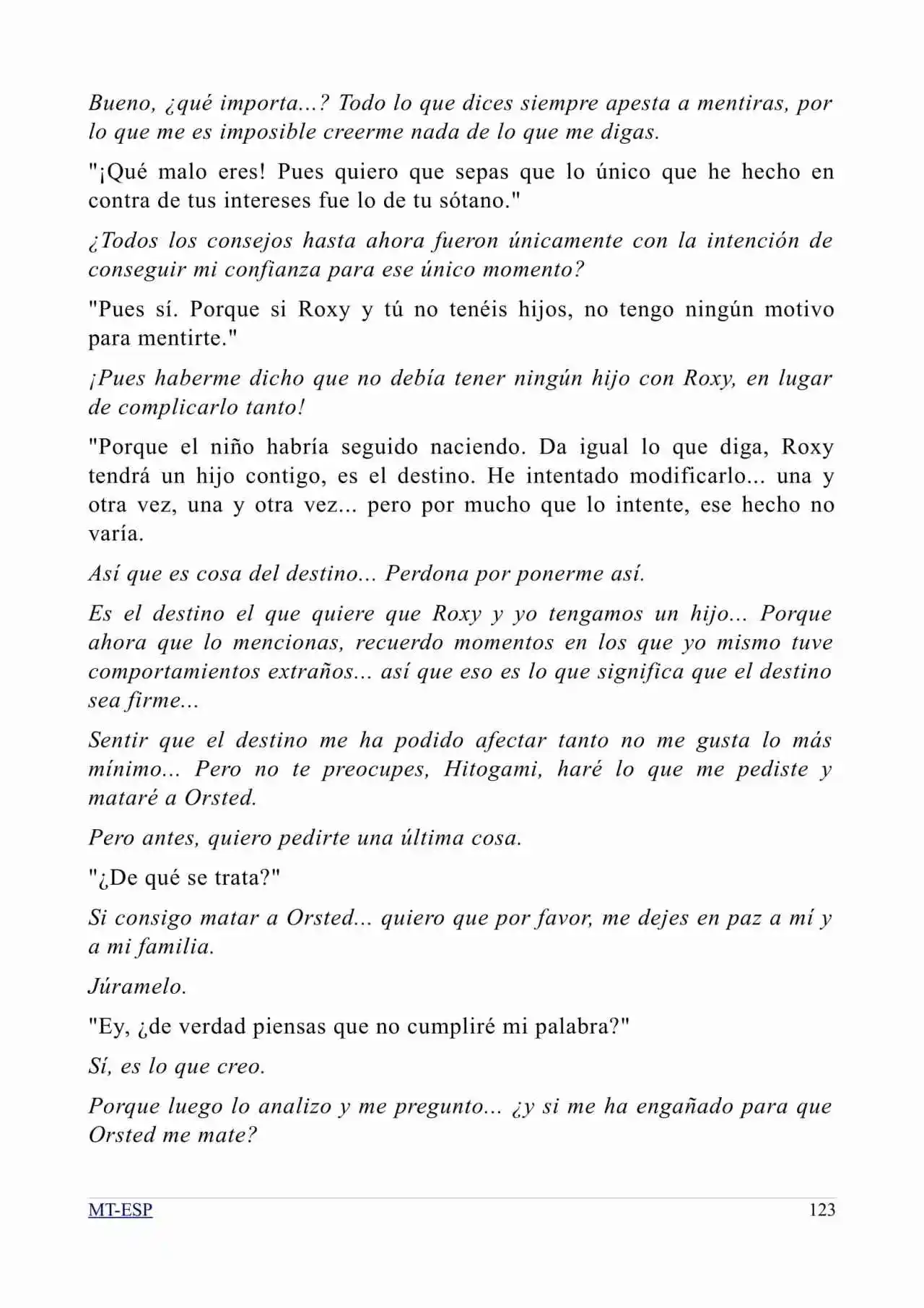 Bueno, ¿qué importa...? Todo lo que dices siempre apesta a mentiras, por lo que me es imposible creerme nada de lo que me digas.

"¡Qué malo eres! Pues quiero que sepas que lo único que he hecho en contra de tus intereses fue lo de tu sótano."

¿Todos los consejos hasta ahora fueron únicamente con la intención de conseguir mi confianza para ese único momento?

"Pues sí. Porque si Roxy y tú no tenéis hijos, no tengo ningún motivo para mentirte."

¡Pues haberme dicho que no debía tener ningún hijo con Roxy, en lugar de complicarlo tanto!

"Porque el niño habría seguido naciendo. Da igual lo que diga, Roxy tendrá un hijo contigo, es el destino. He intentado modificarlo... una y otra vez, una y otra vez... pero por mucho que lo intente, ese hecho no varía.

Así que es cosa del destino... Perdona por ponerme así.

Es el destino el que quiere que Roxy y yo tengamos un hijo... Porque ahora que lo mencionas, recuerdo momentos en los que yo mismo tuve comportamientos extraños... así que eso es lo que significa que el destino sea firme...

Sentir que el destino me ha podido afectar tanto no me gusta lo más mínimo... Pero no te preocupes, Hitogami, haré lo que me pediste y mataré a Orsted.

Pero antes, quiero pedirte una última cosa.

"¿De qué se trata?"

Si consigo matar a Orsted... quiero que por favor, me dejes en paz a mí y a mi familia.

Júramelo.

"Ey, ¿de verdad piensas que no cumpliré mi palabra?"

Sí, es lo que creo.

Porque luego lo analizo y me pregunto... ¿y si me ha engañado para que Orsted me mate?

MT-ESP 123